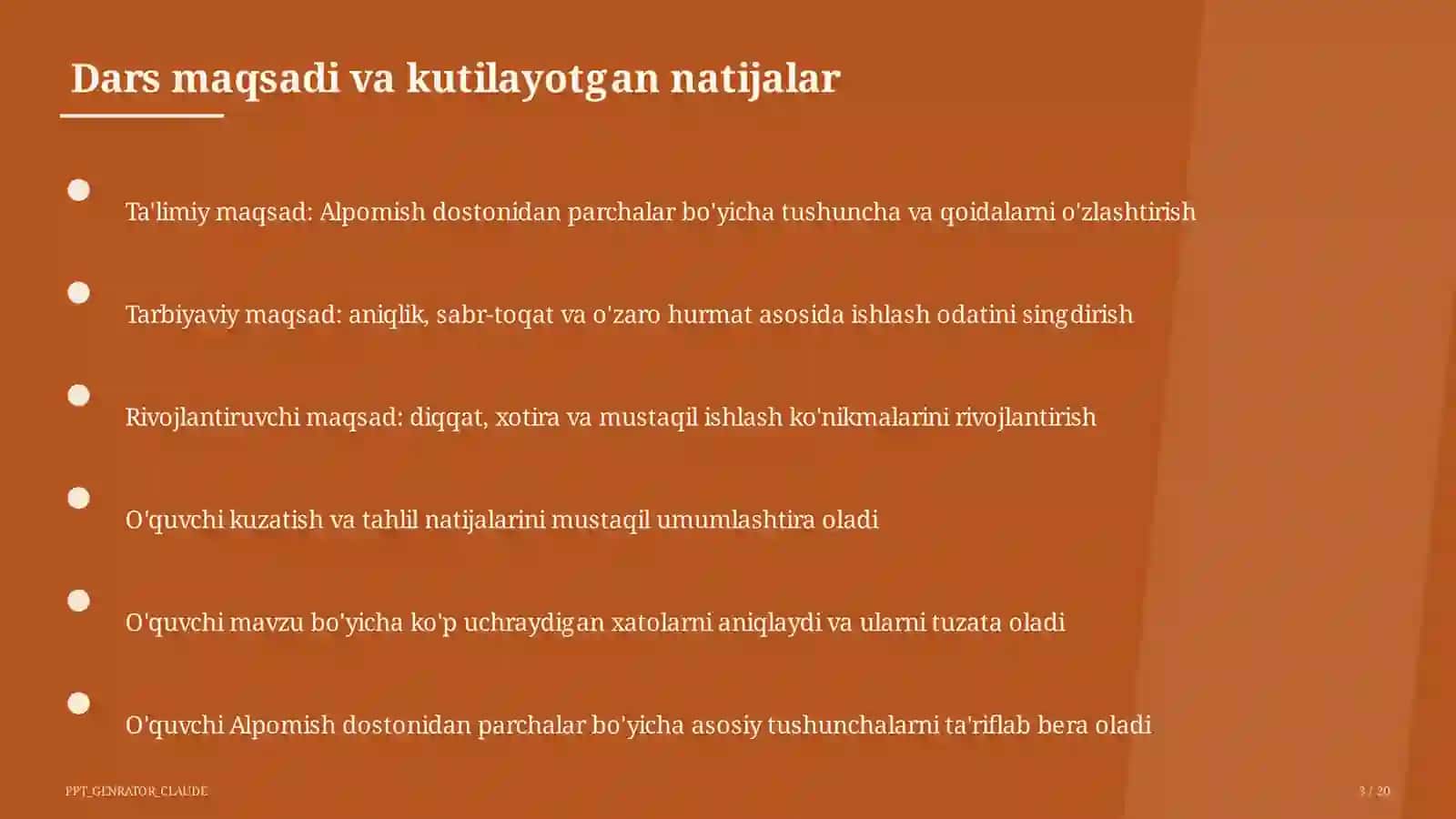 Dars maqsadi va kutilayotgan natijalar

Ta'limiy maqsad: Alpomish dostonidan parchalar bo'yicha tushuncha va qoidalarni o'zlashtirish

Tarbiyaviy maqsad: aniqlik, sabr-toqat va o'zaro hurmat asosida ishlash odatini singdirish

Rivojlantiruvchi maqsad: diqqat, xotira va mustaqil ishlash ko'nikmalarini rivojlantirish

O'quvchi kuzatish va tahlil natijalarini mustaqil umumlashtira oladi

O'quvchi mavzu bo'yicha ko'p uchraydigan xatolarni aniqlaydi va ularni tuzata oladi

O'quvchi Alpomish dostonidan parchalar bo'yicha asosiy tushunchalarni ta'riflab bera oladi

PPT_GENRATOR_CLAUDE

3 / 20